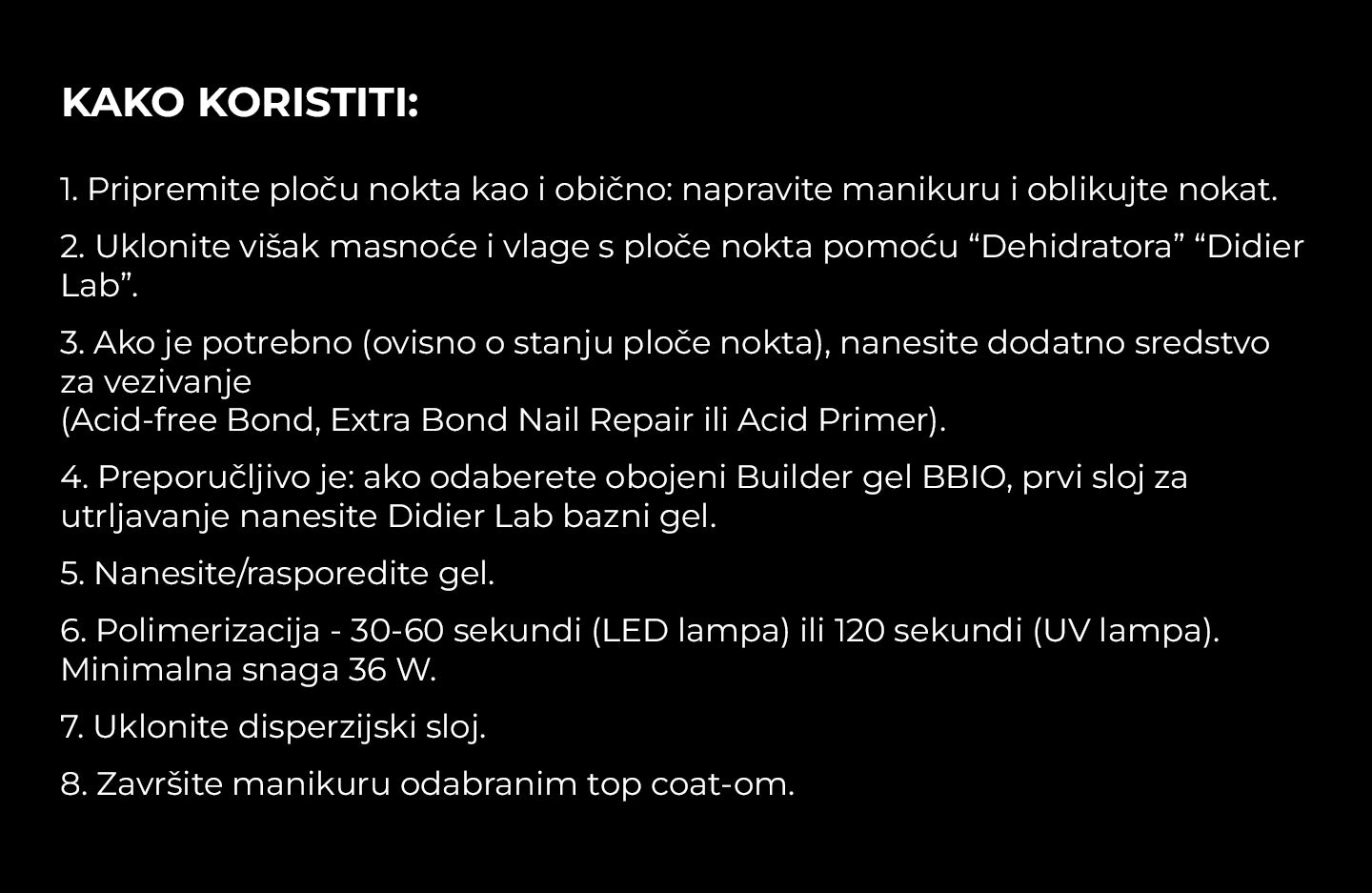 KAKO KORISTITI:

1. Pripremite ploču nokta kao i obično: napravite manikuru i oblikujte nokat.

2. Uklonite višak masnoće i vlage s ploče nokta pomoću "Dehidratora" "Didier Lab".

3. Ako je potrebno (ovisno o stanju ploče nokta), nanesite dodatno sredstvo za vezivanje
(Acid-free Bond, Extra Bond Nail Repair ili Acid Primer).

4. Preporučljivo je: ako odaberete obojeni Builder gel BBIO, prvi sloj za utrljavanje nanesite Didier Lab bazni gel.

5. Nanesite/rasporedite gel.

6. Polimerizacija - 30-60 sekundi (LED lampa) ili 120 sekundi (UV lampa). Minimalna snaga 36 W.

7. Uklonite disperzijski sloj.

8. Završite manikuru odabranim top coat-om.